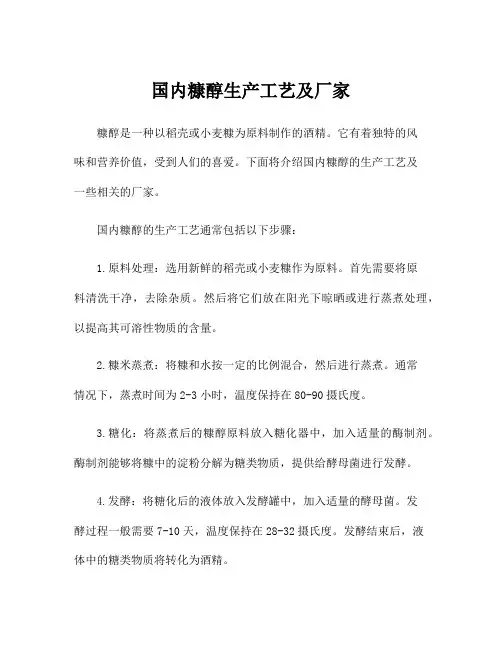 国内糠醇生产工艺及厂家

糠醇是一种以稻壳或小麦糠为原料制作的酒精。它有着独特的风味和营养价值，受到人们的喜爱。下面将介绍国内糠醇的生产工艺及一些相关的厂家。

国内糠醇的生产工艺通常包括以下步骤：

1.原料处理：选用新鲜的稻壳或小麦糠作为原料。首先需要将原料清洗干净，去除杂质。然后将它们放在阳光下晾晒或进行蒸煮处理，以提高其可溶性物质的含量。

2.糠米蒸煮：将糠和水按一定的比例混合，然后进行蒸煮。通常情况下，蒸煮时间为2-3小时，温度保持在80-90摄氏度。

3.糖化：将蒸煮后的糠醇原料放入糖化器中，加入适量的酶制剂。酶制剂能够将糠中的淀粉分解为糖类物质，提供给酵母菌进行发酵。

4.发酵：将糖化后的液体放入发酵罐中，加入适量的酵母菌。发酵过程一般需要7-10天，温度保持在28-32摄氏度。发酵结束后，液体中的糖类物质将转化为酒精。